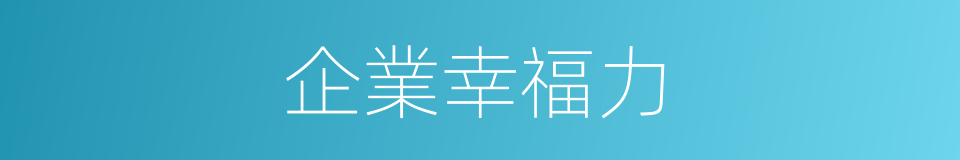 企業幸福力